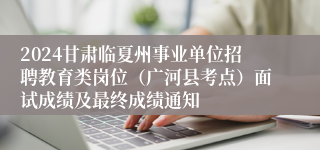 2024甘肃临夏州事业单位招聘教育类岗位（广河县考点）面试成绩及最终成绩通知